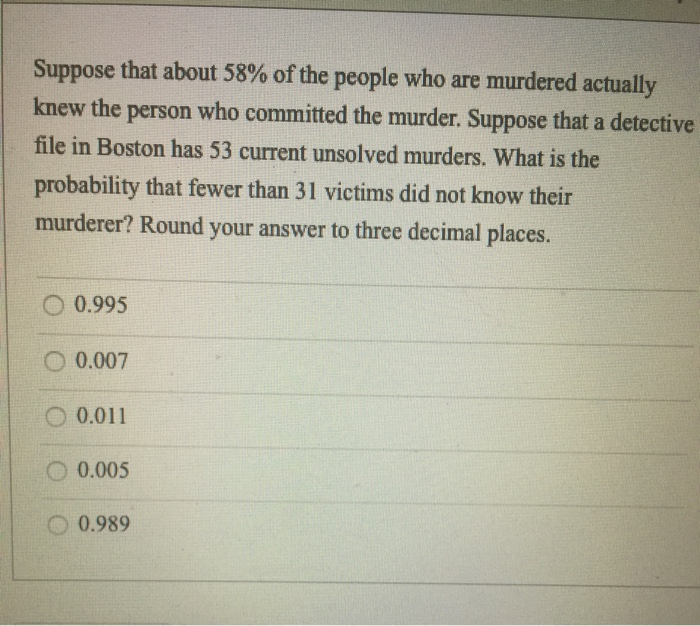 Suppose that about 58% of the people who are murdered actually knew the person who committed the murder. Suppose that a detective file in Boston has 53 current unsolved murders. What is the probability that fewer than 31 victims did not know their murderer? Round your answer to three decimal places.

0.995

0.007

0.011

0.005

0.989